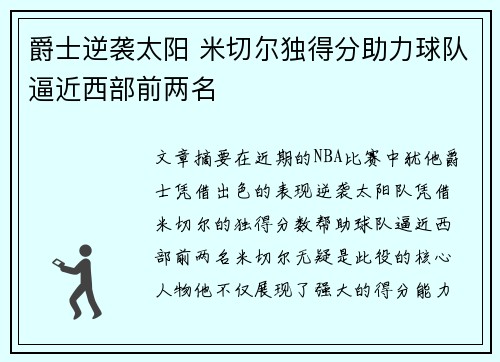 爵士逆袭太阳 米切尔独得分助力球队逼近西部前两名

文章摘要在近期的NBA比赛中犹他爵士凭借出色的表现逆袭太阳队凭借米切尔的独得分数帮助球队逼近西部前两名米切尔无疑是此役的核心人物他不仅展现了强大的得分能力